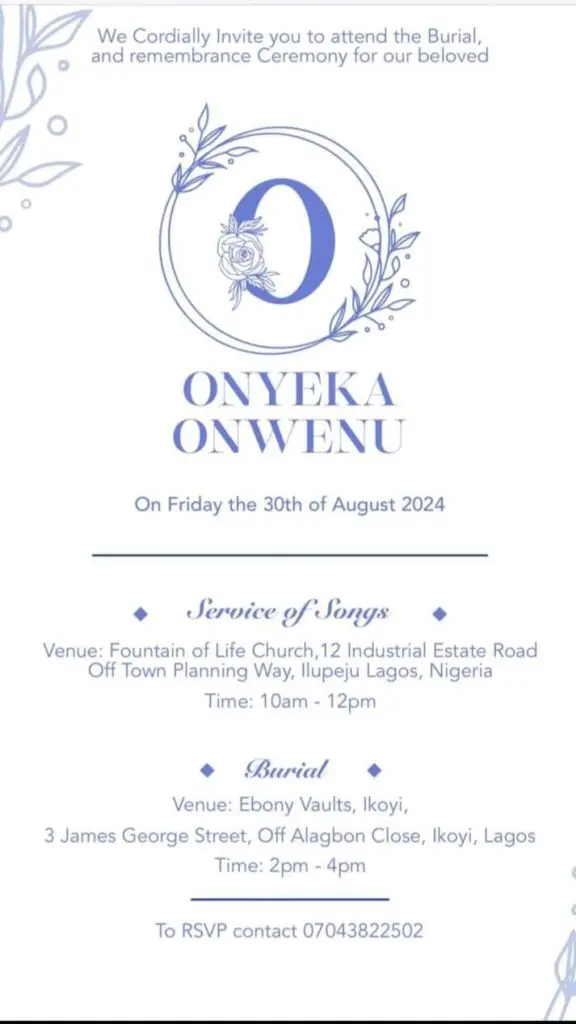 We Cordially Invite you to attend the Burial, and remembrance Ceremony for our beloved

O

ONYEKA ONWENU

On Friday the 30th of August 2024

Service of Songs

Venue: Fountain of Life Church,12 Industrial Estate Road Off Town Planning Way, Ilupeju Lagos, Nigeria

Time: 10am - 12pm

Burial

Venue: Ebony Vaults, Ikoyi,

3 James George Street, Off Alagbon Close, Ikoyi, Lagos

Time: 2pm - 4pm

To RSVP contact 07043822502